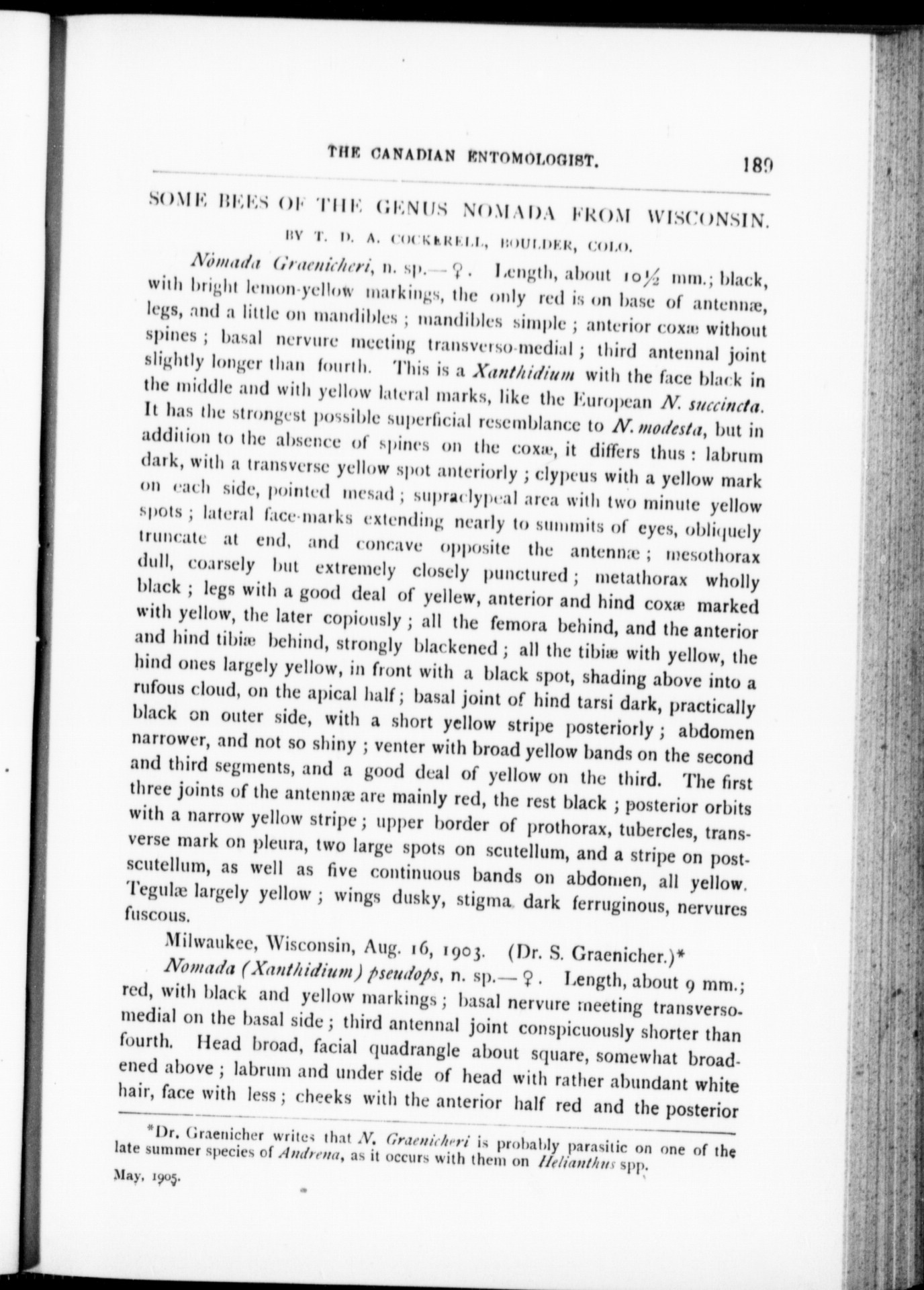 THE CANADIAN ENTOMOLOGIST. 189

SOME BEES OF THE GENUS NOMADA FROM WISCONSIN.

BY T. D. A. COCKERELL, BOULDER, COLO.

Nomada Graenicheri, n. sp.—♀. Length, about 10½ mm.; black, with bright lemon-yellow markings, the only red is on base of antennæ, legs, and a little on mandibles; mandibles simple; anterior coxæ without spines; basal nervure meeting transverso-medial; third antennal joint slightly longer than fourth. This is a Xanthidium with the face black in the middle and with yellow lateral marks, like the European N. succincta. It has the strongest possible superficial resemblance to N. modesta, but in addition to the absence of spines on the coxæ, it differs thus: labrum dark, with a transverse yellow spot anteriorly; clypeus with a yellow mark on each side, pointed mesad; supraclypeal area with two minute yellow spots; lateral face-marks extending nearly to summits of eyes, obliquely truncate at end, and concave opposite the antennæ; mesothorax dull, coarsely but extremely closely punctured; metathorax wholly black; legs with a good deal of yellew, anterior and hind coxæ marked with yellow, the later copiously; all the femora behind, and the anterior and hind tibiæ behind, strongly blackened; all the tibiæ with yellow, the hind ones largely yellow, in front with a black spot, shading above into a rufous cloud, on the apical half; basal joint of hind tarsi dark, practically black on outer side, with a short yellow stripe posteriorly; abdomen narrower, and not so shiny; venter with broad yellow bands on the second and third segments, and a good deal of yellow on the third. The first three joints of the antennæ are mainly red, the rest black; posterior orbits with a narrow yellow stripe; upper border of prothorax, tubercles, transverse mark on pleura, two large spots on scutellum, and a stripe on postscutellum, as well as five continuous bands on abdomen, all yellow. Tegulæ largely yellow; wings dusky, stigma dark ferruginous, nervures fuscous.

Milwaukee, Wisconsin, Aug. 16, 1903. (Dr. S. Graenicher.)*

Nomada (Xanthidium) pseudops, n. sp.—♀. Length, about 9 mm.; red, with black and yellow markings; basal nervure meeting transverso-medial on the basal side; third antennal joint conspicuously shorter than fourth. Head broad, facial quadrangle about square, somewhat broadened above; labrum and under side of head with rather abundant white hair, face with less; cheeks with the anterior half red and the posterior

*Dr. Graenicher writes that N. Graenicheri is probably parasitic on one of the late summer species of Andrena, as it occurs with them on Helianthus spp.

May, 1905.